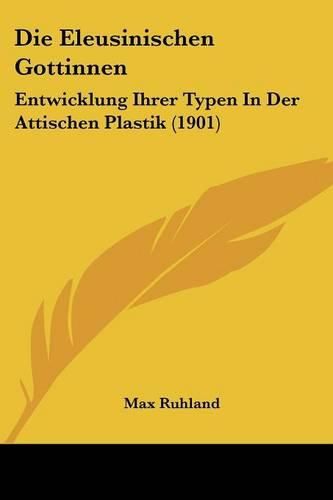 Die Eleusinischen Gottinnen

Entwicklung Ihrer Typen In Der Attischen Plastik (1901)

Max Ruhland